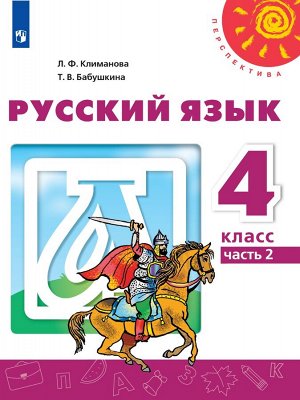 ПЕРСПЕКТИВА

Л. Ф. Климанова
Т. В. Бабушкина

РУССКИЙ ЯЗЫК

4
класс
часть 2

П А З К